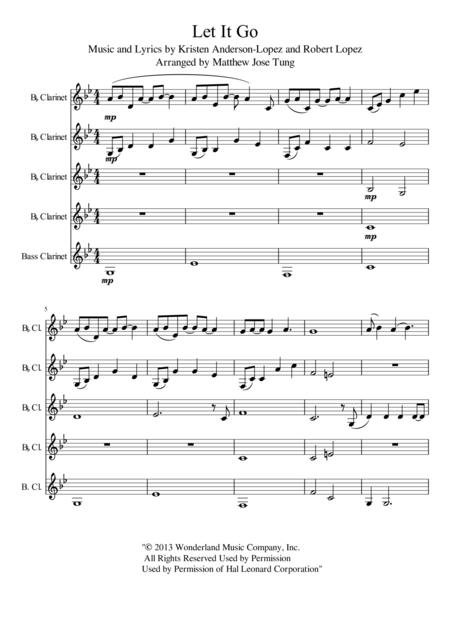 Let It Go

Music and Lyrics by Kristen Anderson-Lopez and Robert Lopez
Arranged by Matthew Jose Tung

B♭ Clarinet

mp

B♭ Clarinet

mp

B♭ Clarinet

mp

B♭ Clarinet

mp

Bass Clarinet

mp

5

B♭ Cl

B♭ Cl

B♭ Cl

B♭ Cl

B. Cl

"© 2013 Wonderland Music Company, Inc.
All Rights Reserved Used by Permission
Used by Permission of Hal Leonard Corporation"